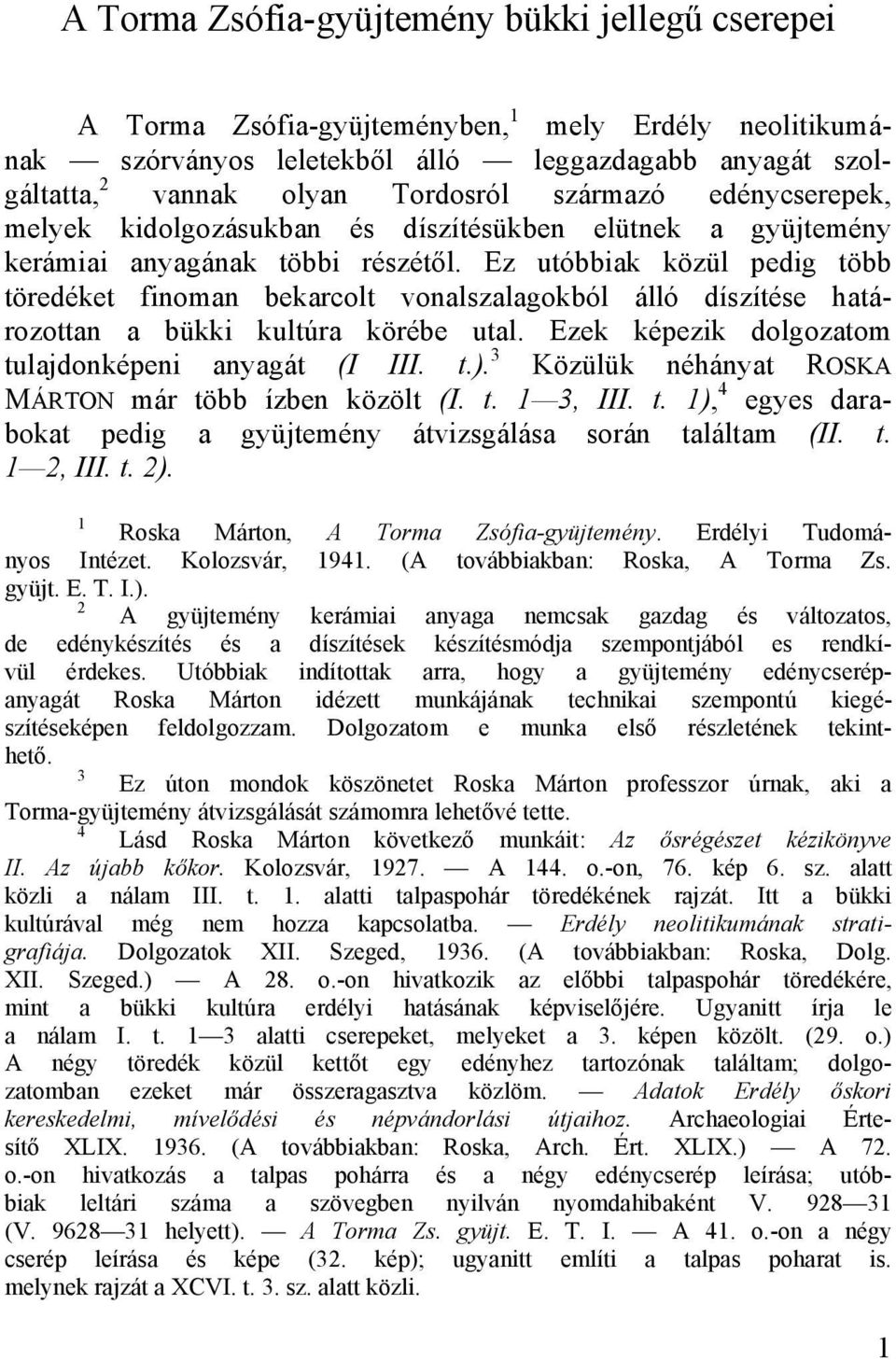 A Torma Zsófia-gyüjtemény bükki jellegű cserepei

A Torma Zsófia-gyüjteményben,$^1$ mely Erdély neolitikumának — szórványos leletekből álló — leggazdagabb anyagát szolgáltatta,$^2$ vannak olyan Tordosról származó edénycserepek, melyek kidolgozásukban és díszítésükben elütnek a gyüjtemény kerámiai anyagának többi részétől. Ez utóbbiak közül pedig több töredéket finoman bekarcolt vonalszalagokból álló díszítése határozottan a bükki kultúra körébe utal. Ezek képezik dolgozatom tulajdonképeni anyagát (I III. t.).$^3$ Közülük néhányat ROSKA MÁRTON már több ízben közölt (I. t. 1—3, III. t. 1),$^4$ egyes darabokat pedig a gyüjtemény átvizsgálása során találtam (II. t. 1—2, III. t. 2).

$^1$ Roska Márton, A Torma Zsófia-gyüjtemény. Erdélyi Tudományos Intézet. Kolozsvár, 1941. (A továbbiakban: Roska, A Torma Zs. gyüjt. E. T. I.).

$^2$ A gyüjtemény kerámiai anyaga nemcsak gazdag és változatos, de edénykészítés és a díszítések készítésmódja szempontjából es rendkívül érdekes. Utóbbiak indítottak arra, hogy a gyüjtemény edénycserépanyagát Roska Márton idézett munkájának technikai szempontú kiegészítéseképen feldolgozzam. Dolgozatom e munka első részletének tekinthető.

$^3$ Ez úton mondok köszönetet Roska Márton professzor úrnak, aki a Torma-gyüjtemény átvizsgálását számomra lehetővé tette.

$^4$ Lásd Roska Márton következő munkáit: Az ősrégészet kézikönyve II. Az újabb kőkor. Kolozsvár, 1927. — A 144. o.-on, 76. kép 6. sz. alatt közli a nálam III. t. 1. alatti talpaspohár töredékének rajzát. Itt a bükki kultúrával még nem hozza kapcsolatba. — Erdély neolitikumának stratigrafiája. Dolgozatok XII. Szeged, 1936. (A továbbiakban: Roska, Dolg. XII. Szeged.) — A 28. o.-on hivatkozik az előbbi talpaspohár töredékére, mint a bükki kultúra erdélyi hatásának képviselőjére. Ugyanitt írja le a nálam I. t. 1—3 alatti cserepeket, melyeket a 3. képen közölt. (29. o.) A négy töredék közül kettőt egy edényhez tartozónak találtam; dolgozatomban ezeket már összeragasztva közlöm. — Adatok Erdély őskori kereskedelmi, mívelődési és népvándorlási útjaihoz. Archaeologiai Értesítő XLIX. 1936. (A továbbiakban: Roska, Arch. Ért. XLIX.) — A 72. o.-on hivatkozás a talpas pohárra és a négy edénycserép leírása; utóbbiak leltári száma a szövegben nyilván nyomdahibaként V. 928—31 (V. 9628—31 helyett). — A Torma Zs. gyüjt. E. T. I. — A 41. o.-on a négy cserép leírása és képe (32. kép); ugyanitt említi a talpas poharat is. melynek rajzát a XCVI. t. 3. sz. alatt közli.

1